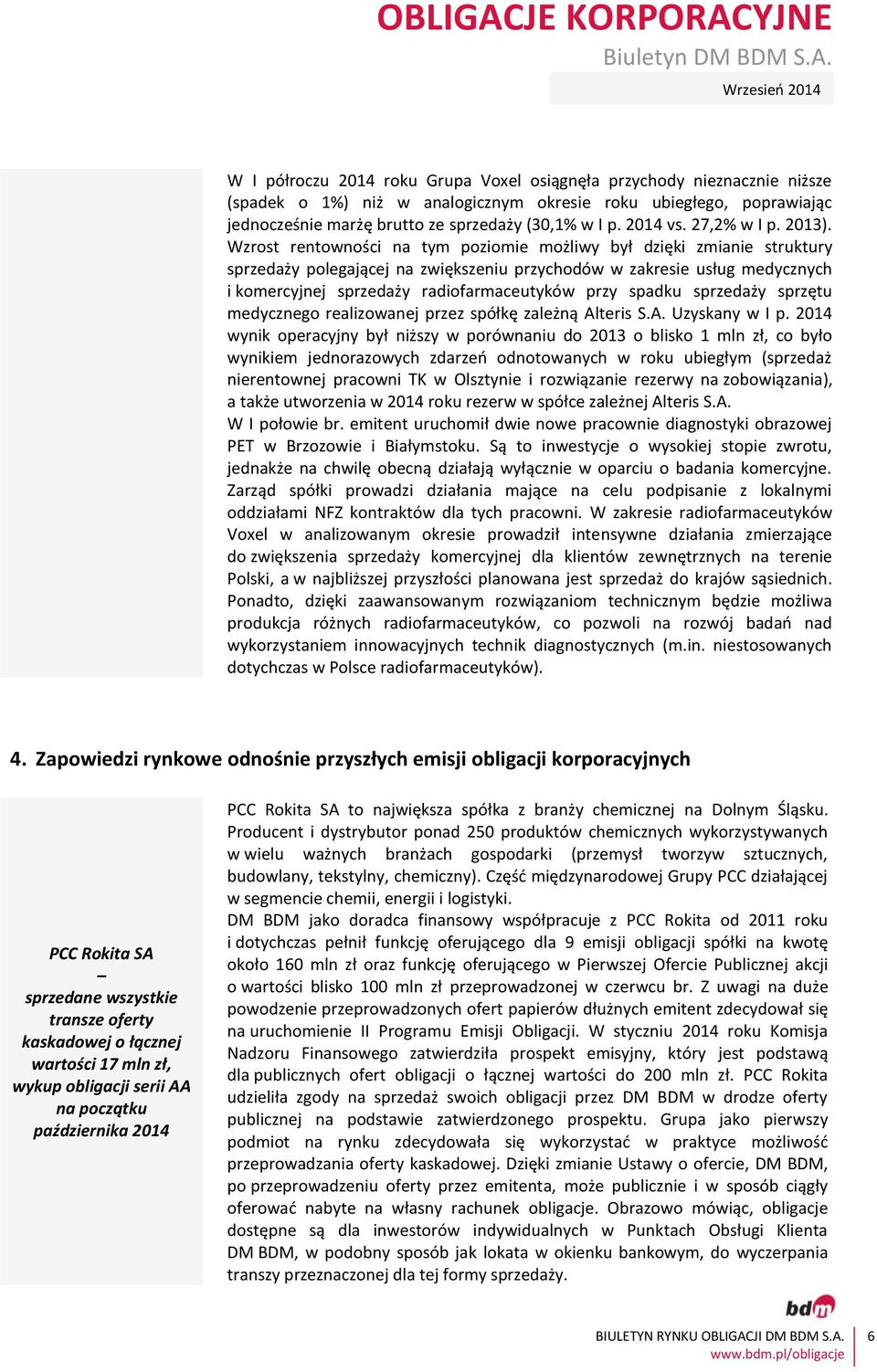 OBLIGACJE KORPORACYJNE
Biuletyn DM BDM S.A.
Wrzesień 2014

W I półroczu 2014 roku Grupa Voxel osiągnęła przychody nieznacznie niższe (spadek o 1%) niż w analogicznym okresie roku ubiegłego, poprawiając jednocześnie marżę brutto ze sprzedaży (30,1% w I p. 2014 vs. 27,2% w I p. 2013). Wzrost rentowności na tym poziomie możliwy był dzięki zmianie struktury sprzedaży polegającej na zwiększeniu przychodów w zakresie usług medycznych i komercyjnej sprzedaży radiofarmaceutyków przy spadku sprzedaży sprzętu medycznego realizowanej przez spółkę zależną Alteris S.A. Uzyskany w I p. 2014 wynik operacyjny był niższy w porównaniu do 2013 o blisko 1 mln zł, co było wynikiem jednorazowych zdarzeń odnotowanych w roku ubiegłym (sprzedaż nierentownej pracowni TK w Olsztynie i rozwiązanie rezerwy na zobowiązania), a także utworzenia w 2014 roku rezerw w spółce zależnej Alteris S.A.
W I połowie br. emitent uruchomił dwie nowe pracownie diagnostyki obrazowej PET w Brzozowie i Białymstoku. Są to inwestycje o wysokiej stopie zwrotu, jednakże na chwilę obecną działają wyłącznie w oparciu o badania komercyjne. Zarząd spółki prowadzi działania mające na celu podpisanie z lokalnymi oddziałami NFZ kontraktów dla tych pracowni. W zakresie radiofarmaceutyków Voxel w analizowanym okresie prowadził intensywne działania zmierzające do zwiększenia sprzedaży komercyjnej dla klientów zewnętrznych na terenie Polski, a w najbliższej przyszłości planowana jest sprzedaż do krajów sąsiednich. Ponadto, dzięki zaawansowanym rozwiązaniom technicznym będzie możliwa produkcja różnych radiofarmaceutyków, co pozwoli na rozwój badań nad wykorzystaniem innowacyjnych technik diagnostycznych (m.in. niestosowanych dotychczas w Polsce radiofarmaceutyków).

4. Zapowiedzi rynkowe odnośnie przyszłych emisji obligacji korporacyjnych

PCC Rokita SA
–
sprzedane wszystkie transze oferty kaskadowej o łącznej wartości 17 mln zł, wykup obligacji serii AA na początku października 2014

PCC Rokita SA to największa spółka z branży chemicznej na Dolnym Śląsku. Producent i dystrybutor ponad 250 produktów chemicznych wykorzystywanych w wielu ważnych branżach gospodarki (przemysł tworzyw sztucznych, budowlany, tekstylny, chemiczny). Część międzynarodowej Grupy PCC działającej w segmencie chemii, energii i logistyki.
DM BDM jako doradca finansowy współpracuje z PCC Rokita od 2011 roku i dotychczas pełnił funkcję oferującego dla 9 emisji obligacji spółki na kwotę około 160 mln zł oraz funkcję oferującego w Pierwszej Ofercie Publicznej akcji o wartości blisko 100 mln zł przeprowadzonej w czerwcu br. Z uwagi na duże powodzenie przeprowadzonych ofert papierów dłużnych emitent zdecydował się na uruchomienie II Programu Emisji Obligacji. W styczniu 2014 roku Komisja Nadzoru Finansowego zatwierdziła prospekt emisyjny, który jest podstawą dla publicznych ofert obligacji o łącznej wartości do 200 mln zł. PCC Rokita udzieliła zgody na sprzedaż swoich obligacji przez DM BDM w drodze oferty publicznej na podstawie zatwierdzonego prospektu. Grupa jako pierwszy podmiot na rynku zdecydowała się wykorzystać w praktyce możliwość przeprowadzania oferty kaskadowej. Dzięki zmianie Ustawy o ofercie, DM BDM, po przeprowadzeniu oferty przez emitenta, może publicznie i w sposób ciągły oferować nabyte na własny rachunek obligacje. Obrazowo mówiąc, obligacje dostępne są dla inwestorów indywidualnych w Punktach Obsługi Klienta DM BDM, w podobny sposób jak lokata w okienku bankowym, do wyczerpania transzy przeznaczonej dla tej formy sprzedaży.

bdm
BIULETYN RYNKU OBLIGACJI DM BDM S.A.
www.bdm.pl/obligacje
6